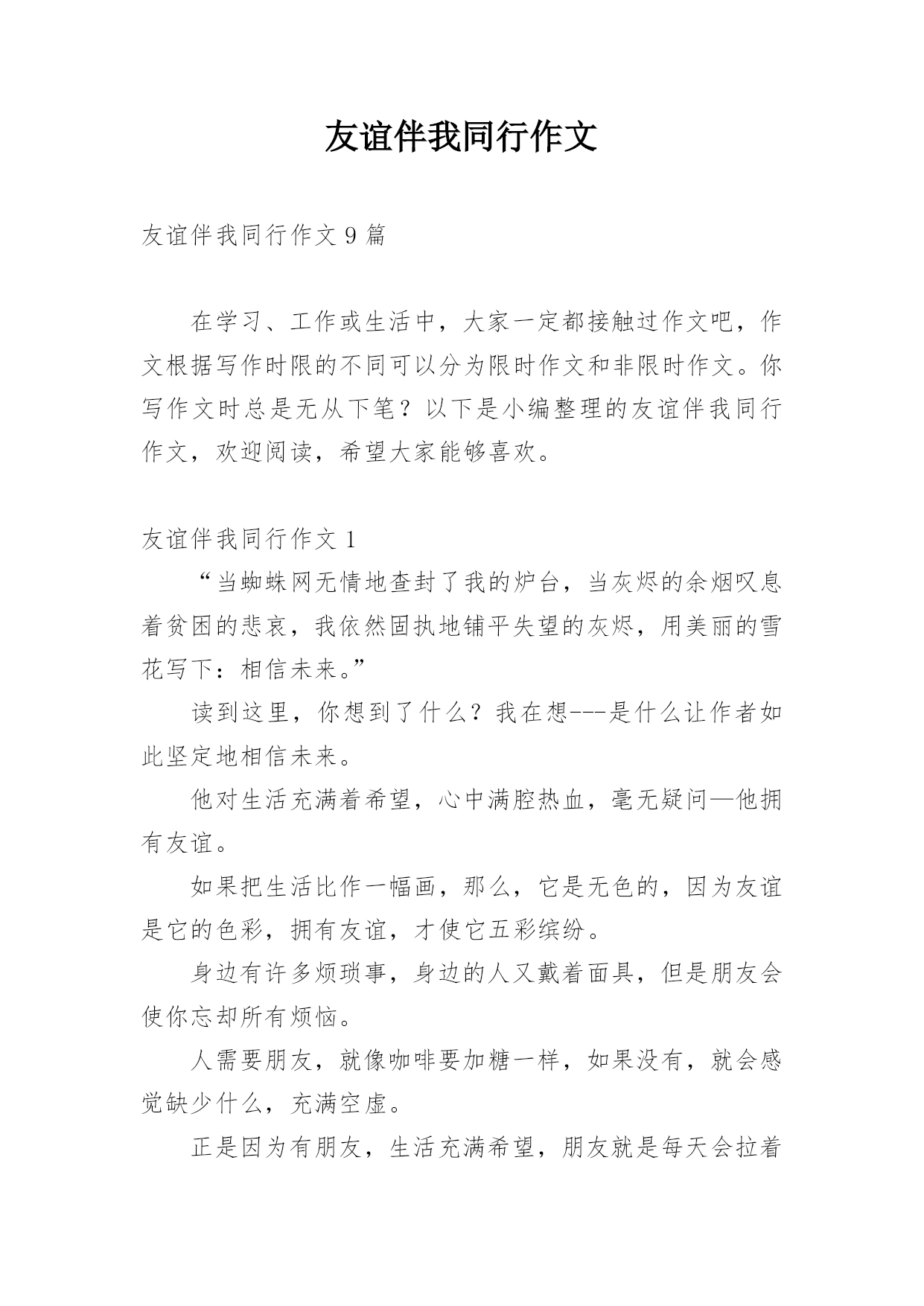 友谊伴我同行作文

友谊伴我同行作文 9 篇

在学习、工作或生活中，大家一定都接触过作文吧，作文根据写作时限的不同可以分为限时作文和非限时作文。你写作文时总是无从下笔？以下是小编整理的友谊伴我同行作文，欢迎阅读，希望大家能够喜欢。

友谊伴我同行作文 1

“当蜘蛛网无情地查封了我的炉台，当灰烬的余烟叹息着贫困的悲哀，我依然固执地铺平失望的灰烬，用美丽的雪花写下：相信未来。”

读到这里，你想到了什么？我在想---是什么让作者如此坚定地相信未来。

他对生活充满着希望，心中满腔热血，毫无疑问—他拥有友谊。

如果把生活比作一幅画，那么，它是无色的，因为友谊是它的色彩，拥有友谊，才使它五彩缤纷。

身边有许多烦琐事，身边的人又戴着面具，但是朋友会使你忘却所有烦恼。

人需要朋友，就像咖啡要加糖一样，如果没有，就会感觉缺少什么，充满空虚。

正是因为有朋友，生活充满希望，朋友就是每天会拉着